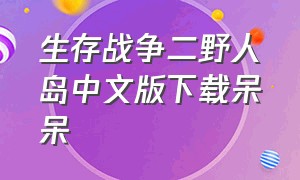 生存战争二野人岛中文版下载呆呆